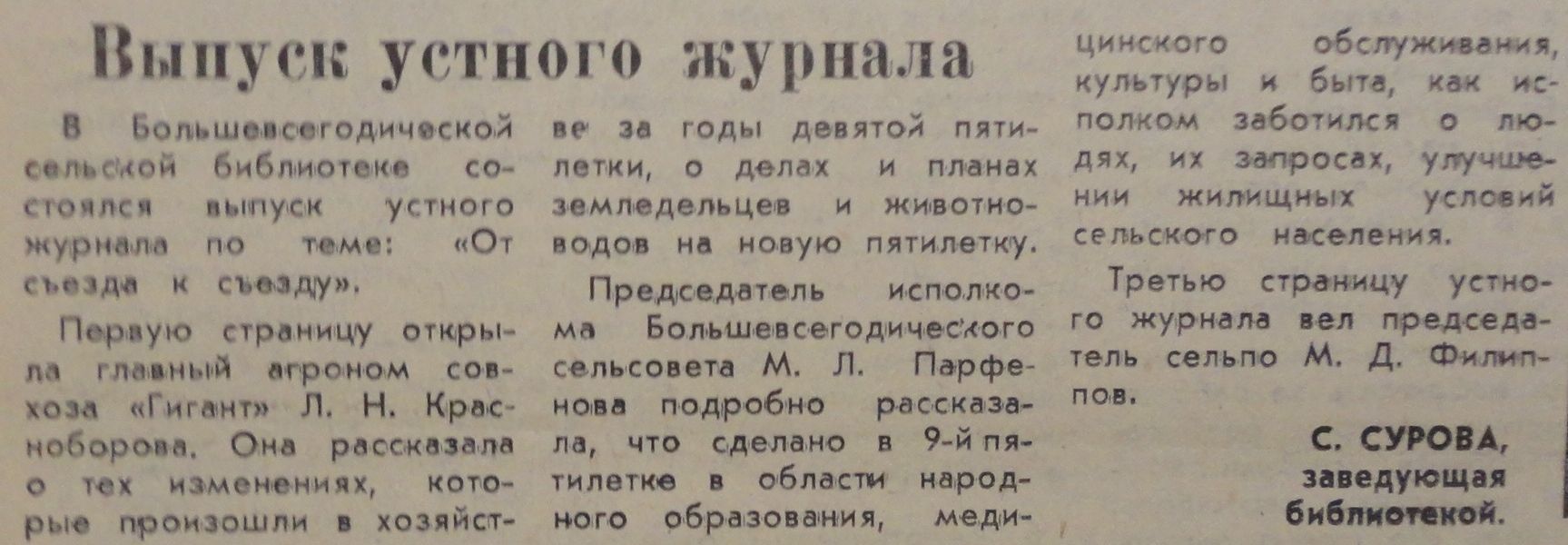 Выпуск устного журнала

В Большевсегодической сельской библиотеке состоялся выпуск устного журнала по теме: «От съезда к съезду».

Первую страницу открыла главный агроном совхоза «Гигант» Л. Н. Красноборова. Она рассказала о тех изменениях, которые произошли в хозяйстве за годы девятой пятилетки, о делах и планах земледельцев и животноводов на новую пятилетку.

Председатель исполкома Большевсегодического сельсовета М. Л. Парфенова подробно рассказала, что сделано в 9-й пятилетке в области народного образования, медицинского обслуживания, культуры и быта, как исполком заботился о людях, их запросах, улучшении жилищных условий сельского населения.

Третью страницу устного журнала вел председатель сельпо М. Д. Филиппов.

С. СУРОВА,
заведующая
библиотекой.